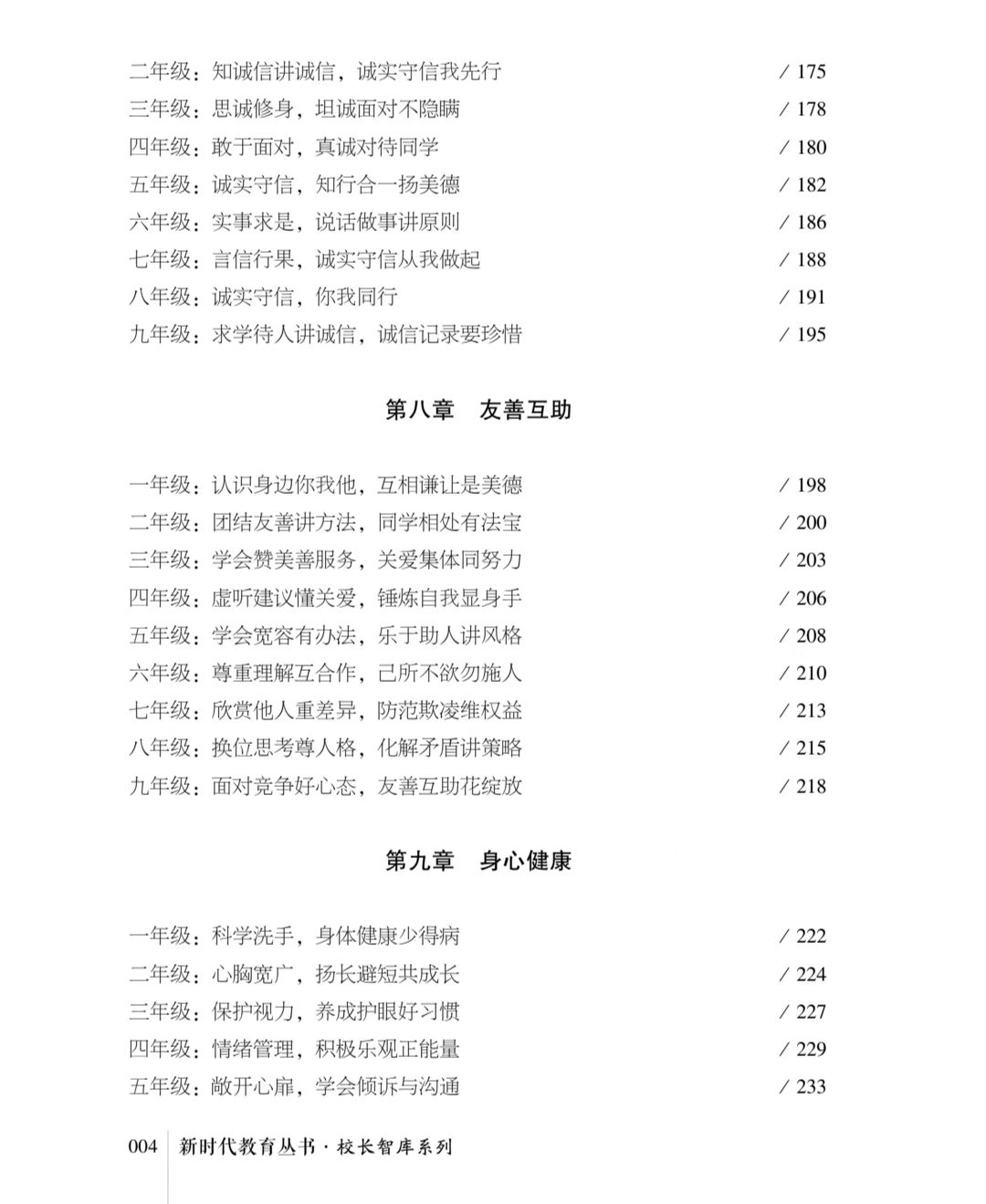 二年级：知诚信讲诚信，诚实守信我先行 / 175
三年级：思诚修身，坦诚面对不隐瞒 / 178
四年级：敢于面对，真诚对待同学 / 180
五年级：诚实守信，知行合一扬美德 / 182
六年级：实事求是，说话做事讲原则 / 186
七年级：言信行果，诚实守信从我做起 / 188
八年级：诚实守信，你我同行 / 191
九年级：求学待人讲诚信，诚信记录要珍惜 / 195

第八章　友善互助

一年级：认识身边你我他，互相谦让是美德 / 198
二年级：团结友善讲方法，同学相处有法宝 / 200
三年级：学会赞美善服务，关爱集体同努力 / 203
四年级：虚听建议懂关爱，锤炼自我显身手 / 206
五年级：学会宽容有办法，乐于助人讲风格 / 208
六年级：尊重理解互合作，己所不欲勿施人 / 210
七年级：欣赏他人重差异，防范欺凌维权益 / 213
八年级：换位思考尊人格，化解矛盾讲策略 / 215
九年级：面对竞争好心态，友善互助花绽放 / 218

第九章　身心健康

一年级：科学洗手，身体健康少得病 / 222
二年级：心胸宽广，扬长避短共成长 / 224
三年级：保护视力，养成护眼好习惯 / 227
四年级：情绪管理，积极乐观正能量 / 229
五年级：敞开心扉，学会倾诉与沟通 / 233

004　新时代教育丛书 · 校长智库系列